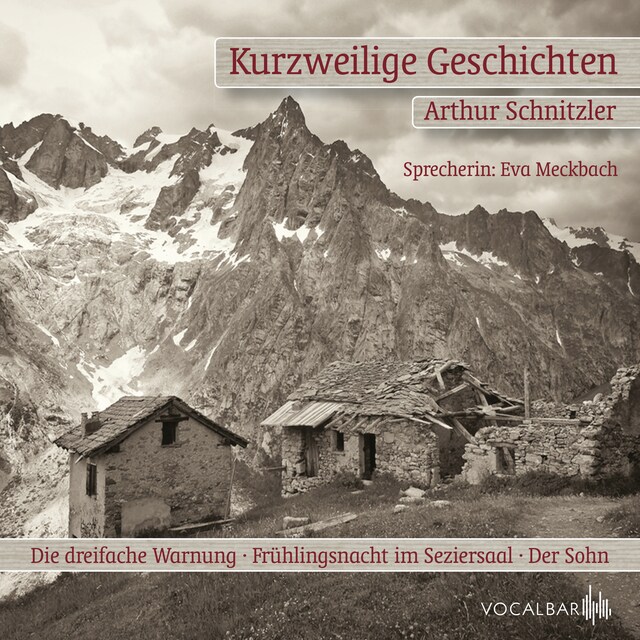 Kurzweilige Geschichten

Arthur Schnitzler

Sprecherin: Eva Meckbach

Die dreifache Warnung · Frühlingsnacht im Seziersaal · Der Sohn

VOCALBAR